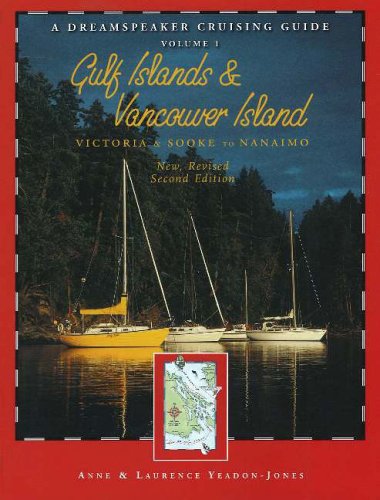 A DREAMSPEAKER CRUISING GUIDE
VOLUME 1

Gulf Islands & Vancouver Island

VICTORIA & SOOKE TO NANAIMO

New, Revised Second Edition

ANNE & LAURENCE YEADON-JONES